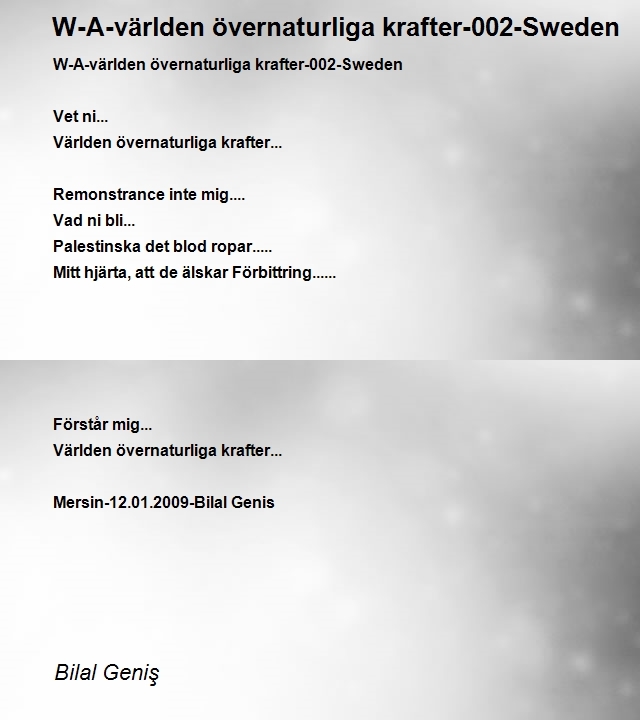 W-A-världen övernaturliga krafter-002-Sweden

W-A-världen övernaturliga krafter-002-Sweden

Vet ni...
Världen övernaturliga krafter...

Remonstrance inte mig....
Vad ni bli...
Palestinska det blod ropar.....
Mitt hjärta, att de älskar Förbittring......

Förstår mig...
Världen övernaturliga krafter...

Mersin-12.01.2009-Bilal Genis

Bilal Geniş